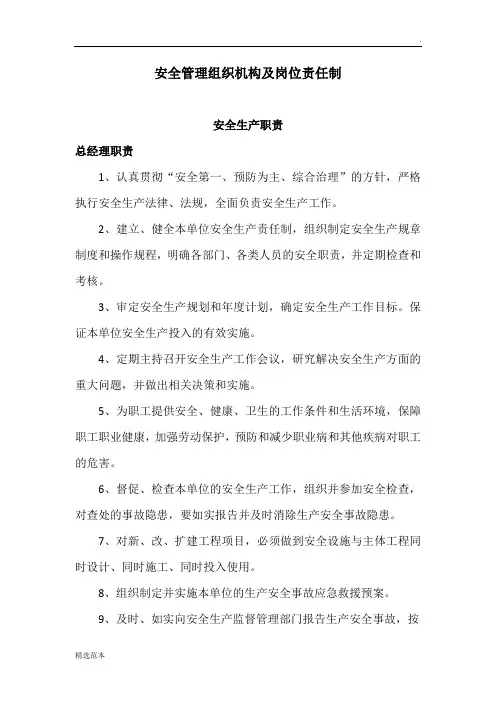 .

安全管理组织机构及岗位责任制

安全生产职责

总经理职责

1、认真贯彻“安全第一、预防为主、综合治理”的方针，严格执行安全生产法律、法规，全面负责安全生产工作。

2、建立、健全本单位安全生产责任制，组织制定安全生产规章制度和操作规程，明确各部门、各类人员的安全职责，并定期检查和考核。

3、审定安全生产规划和年度计划，确定安全生产工作目标。保证本单位安全生产投入的有效实施。

4、定期主持召开安全生产工作会议，研究解决安全生产方面的重大问题，并做出相关决策和实施。

5、为职工提供安全、健康、卫生的工作条件和生活环境，保障职工职业健康，加强劳动保护，预防和减少职业病和其他疾病对职工的危害。

6、督促、检查本单位的安全生产工作，组织并参加安全检查，对查处的事故隐患，要如实报告并及时消除生产安全事故隐患。

7、对新、改、扩建工程项目，必须做到安全设施与主体工程同时设计、同时施工、同时投入使用。

8、组织制定并实施本单位的生产安全事故应急救援预案。

9、及时、如实向安全生产监督管理部门报告生产安全事故，按

精选范本